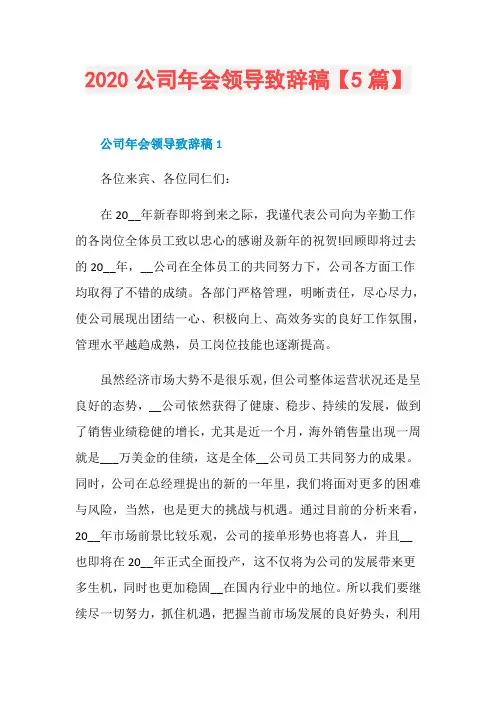 2020 公司年会领导致辞稿【5 篇】

公司年会领导致辞稿 1

各位来宾、各位同仁们:

在 20__年新春即将到来之际，我谨代表公司向为辛勤工作的各岗位全体员工致以忠心的感谢及新年的祝贺!回顾即将过去的 20__年，__公司在全体员工的共同努力下，公司各方面工作均取得了不错的成绩。各部门严格管理，明晰责任，尽心尽力，使公司展现出团结一心、积极向上、高效务实的良好工作氛围，管理水平越趋成熟，员工岗位技能也逐渐提高。

虽然经济市场大势不是很乐观，但公司整体运营状况还是呈良好的态势，__公司依然获得了健康、稳步、持续的发展，做到了销售业绩稳健的增长，尤其是近一个月，海外销售量出现一周就是___万美金的佳绩，这是全体__公司员工共同努力的成果。同时，公司在总经理提出的新的一年里，我们将面对更多的困难与风险，当然，也是更大的挑战与机遇。通过目前的分析来看，20__年市场前景比较乐观，公司的接单形势也将喜人，并且__也即将在 20__年正式全面投产，这不仅将为公司的发展带来更多生机，同时也更加稳固__在国内行业中的地位。所以我们要继续尽一切努力，抓住机遇，把握当前市场发展的良好势头，利用